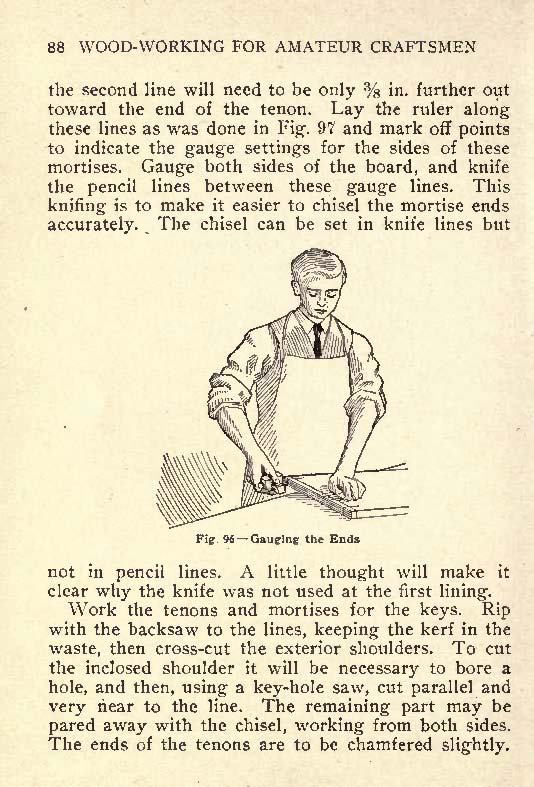 88 WOOD-WORKING FOR AMATEUR CRAFTSMEN

the second line will need to be only $\frac{3}{8}$ in. further out toward the end of the tenon. Lay the ruler along these lines as was done in Fig. 97 and mark off points to indicate the gauge settings for the sides of these mortises. Gauge both sides of the board, and knife the pencil lines between these gauge lines. This knifing is to make it easier to chisel the mortise ends accurately. The chisel can be set in knife lines but

Fig. 96—Gauging the Ends

not in pencil lines. A little thought will make it clear why the knife was not used at the first lining.

Work the tenons and mortises for the keys. Rip with the backsaw to the lines, keeping the kerf in the waste, then cross-cut the exterior shoulders. To cut the inclosed shoulder it will be necessary to bore a hole, and then, using a key-hole saw, cut parallel and very near to the line. The remaining part may be pared away with the chisel, working from both sides. The ends of the tenons are to be chamfered slightly.